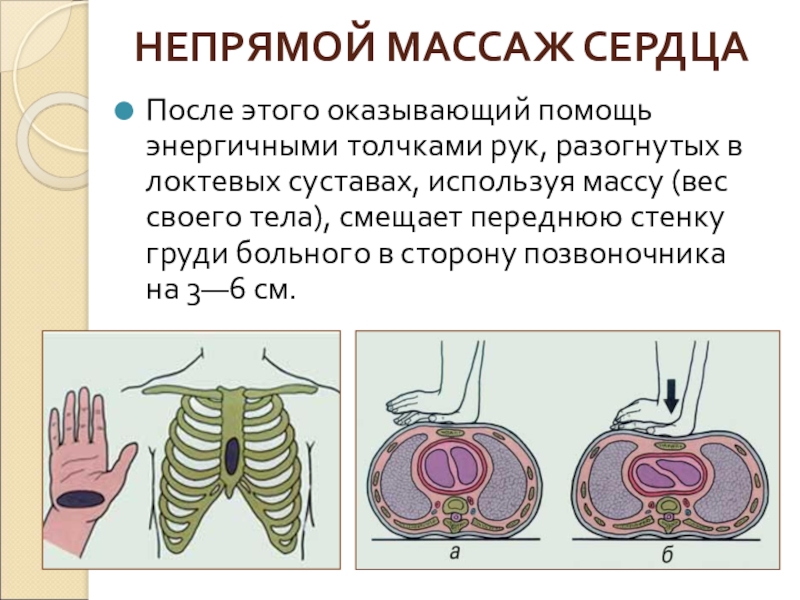 НЕПРЯМОЙ МАССАЖ СЕРДЦА

• После этого оказывающий помощь энергичными толчками рук, разогнутых в локтевых суставах, используя массу (вес своего тела), смещает переднюю стенку груди больного в сторону позвоночника на 3—6 см.

а

б